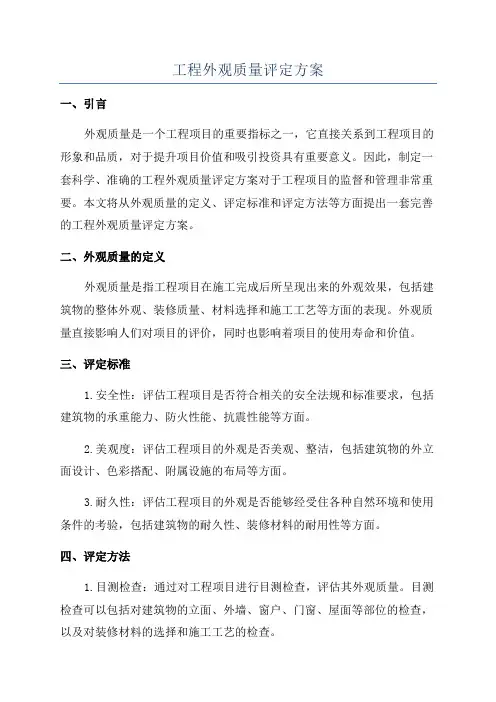 工程外观质量评定方案

一、引言

外观质量是一个工程项目的重要指标之一，它直接关系到工程项目的形象和品质，对于提升项目价值和吸引投资具有重要意义。因此，制定一套科学、准确的工程外观质量评定方案对于工程项目的监督和管理非常重要。本文将从外观质量的定义、评定标准和评定方法等方面提出一套完善的工程外观质量评定方案。

二、外观质量的定义

外观质量是指工程项目在施工完成后所呈现出来的外观效果，包括建筑物的整体外观、装修质量、材料选择和施工工艺等方面的表现。外观质量直接影响人们对项目的评价，同时也影响着项目的使用寿命和价值。

三、评定标准

1.安全性：评估工程项目是否符合相关的安全法规和标准要求，包括建筑物的承重能力、防火性能、抗震性能等方面。

2.美观度：评估工程项目的外观是否美观、整洁，包括建筑物的外立面设计、色彩搭配、附属设施的布局等方面。

3.耐久性：评估工程项目的外观是否能够经受住各种自然环境和使用条件的考验，包括建筑物的耐久性、装修材料的耐用性等方面。

四、评定方法

1.目测检查：通过对工程项目进行目测检查，评估其外观质量。目测检查可以包括对建筑物的立面、外墙、窗户、门窗、屋面等部位的检查，以及对装修材料的选择和施工工艺的检查。